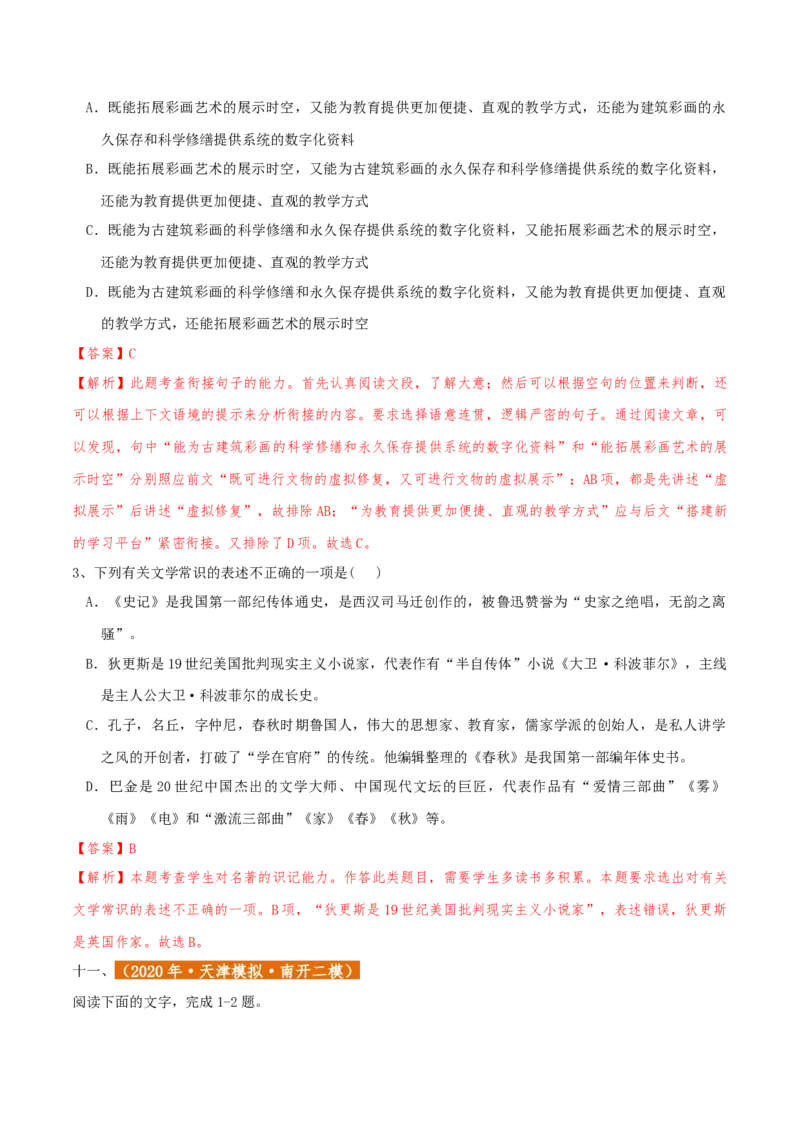 A．既能拓展彩画艺术的展示时空，又能为教育提供更加便捷、直观的教学方式，还能为建筑彩画的永久保存和科学修缮提供系统的数字化资料

B．既能拓展彩画艺术的展示时空，又能为古建筑彩画的永久保存和科学修缮提供系统的数字化资料，还能为教育提供更加便捷、直观的教学方式

C．既能为古建筑彩画的科学修缮和永久保存提供系统的数字化资料，又能拓展彩画艺术的展示时空，还能为教育提供更加便捷、直观的教学方式

D．既能为古建筑彩画的科学修缮和永久保存提供系统的数字化资料，又能为教育提供更加便捷、直观的教学方式，还能拓展彩画艺术的展示时空

【答案】C

【解析】此题考查衔接句子的能力。首先认真阅读文段，了解大意；然后可以根据空句的位置来判断，还可以根据上下文语境的提示来分析衔接的内容。要求选择语意连贯，逻辑严密的句子。通过阅读文章，可以发现，句中“能为古建筑彩画的科学修缮和永久保存提供系统的数字化资料”和“能拓展彩画艺术的展示时空”分别照应前文“既可进行文物的虚拟修复，又可进行文物的虚拟展示”；AB项，都是先讲述“虚拟展示”后讲述“虚拟修复”，故排除AB；“为教育提供更加便捷、直观的教学方式”应与后文“搭建新的学习平台”紧密衔接。又排除了D项。故选C。

3、下列有关文学常识的表述不正确的一项是（ ）

A．《史记》是我国第一部纪传体通史，是西汉司马迁创作的，被鲁迅赞誉为“史家之绝唱，无韵之离骚”。

B．狄更斯是19世纪美国批判现实主义小说家，代表作有“半自传体”小说《大卫·科波菲尔》，主线是主人公大卫·科波菲尔的成长史。

C．孔子，名丘，字仲尼，春秋时期鲁国人，伟大的思想家、教育家，儒家学派的创始人，是私人讲学之风的开创者，打破了“学在官府”的传统。他编辑整理的《春秋》是我国第一部编年体史书。

D．巴金是20世纪中国杰出的文学大师、中国现代文坛的巨匠，代表作品有“爱情三部曲”《雾》《雨》《电》和“激流三部曲”《家》《春》《秋》等。

【答案】B

【解析】本题考查学生对名著的识记能力。作答此类题目，需要学生多读书多积累。本题要求选出对有关文学常识的表述不正确的一项。B项，“狄更斯是19世纪美国批判现实主义小说家”，表述错误，狄更斯是英国作家。故选B。

十一、（2020年·天津模拟·南开二模）

阅读下面的文字，完成1-2题。